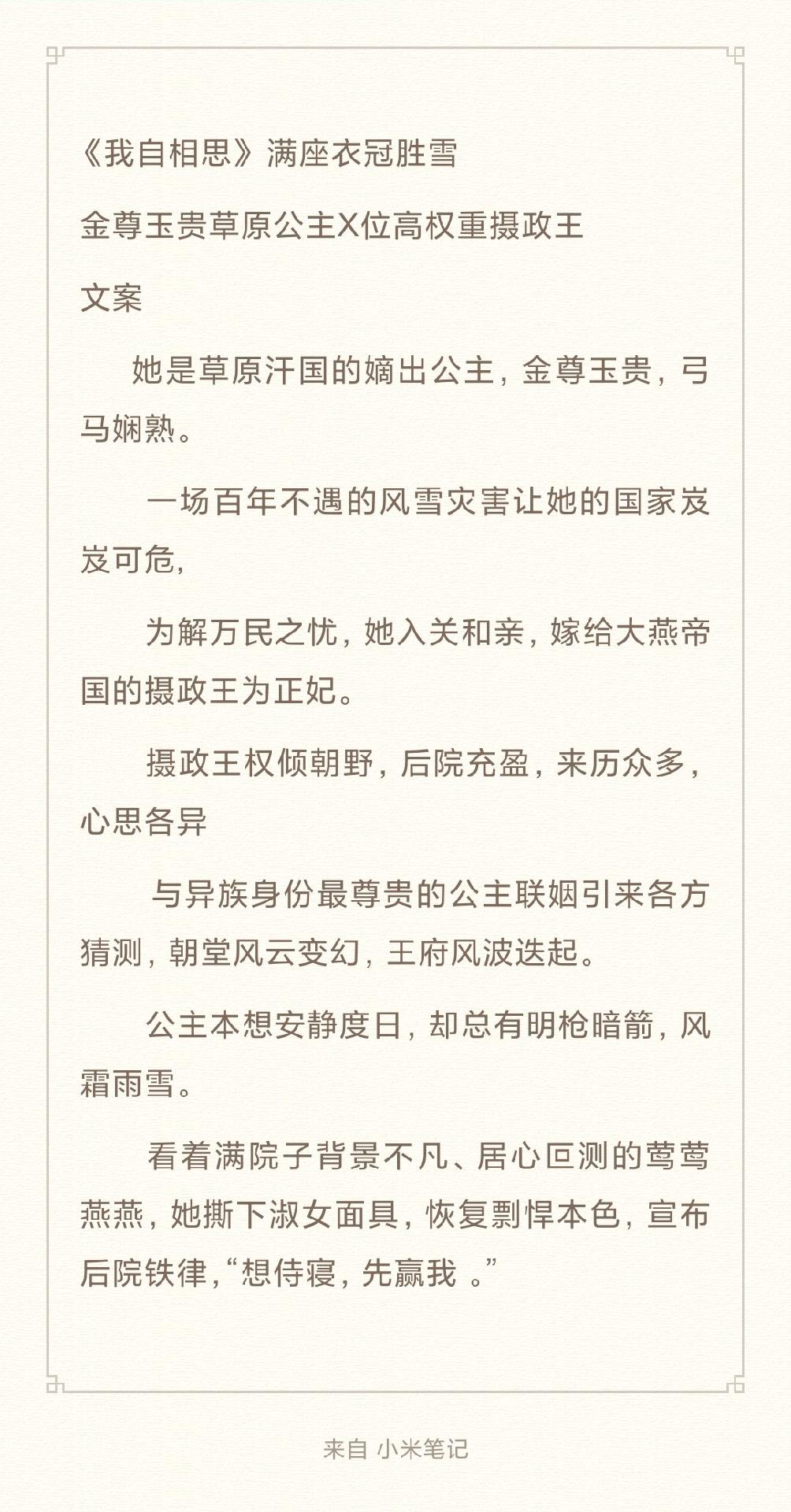 《我自相思》满座衣冠胜雪

金尊玉贵草原公主X位高权重摄政王

文案

她是草原汗国的嫡出公主，金尊玉贵，弓马娴熟。

一场百年不遇的风雪灾害让她的国家岌岌可危，

为解万民之忧，她入关和亲，嫁给大燕帝国的摄政王为正妃。

摄政王权倾朝野，后院充盈，来历众多，心思各异

与异族身份最尊贵的公主联姻引来各方猜测，朝堂风云变幻，王府风波迭起。

公主本想安静度日，却总有明枪暗箭，风霜雨雪。

看着满院子背景不凡、居心叵测的莺莺燕燕，她撕下淑女面具，恢复剽悍本色，宣布后院铁律，“想侍寝，先赢我 。”

来自 小米笔记